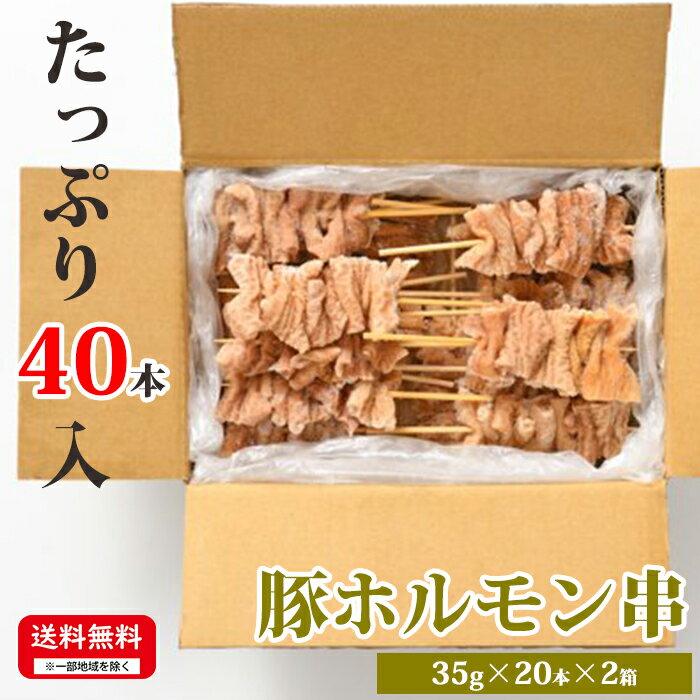 たっぷり40本入

豚ホルモン串

送料無料
※一部地域を除く

35g×20本×2箱